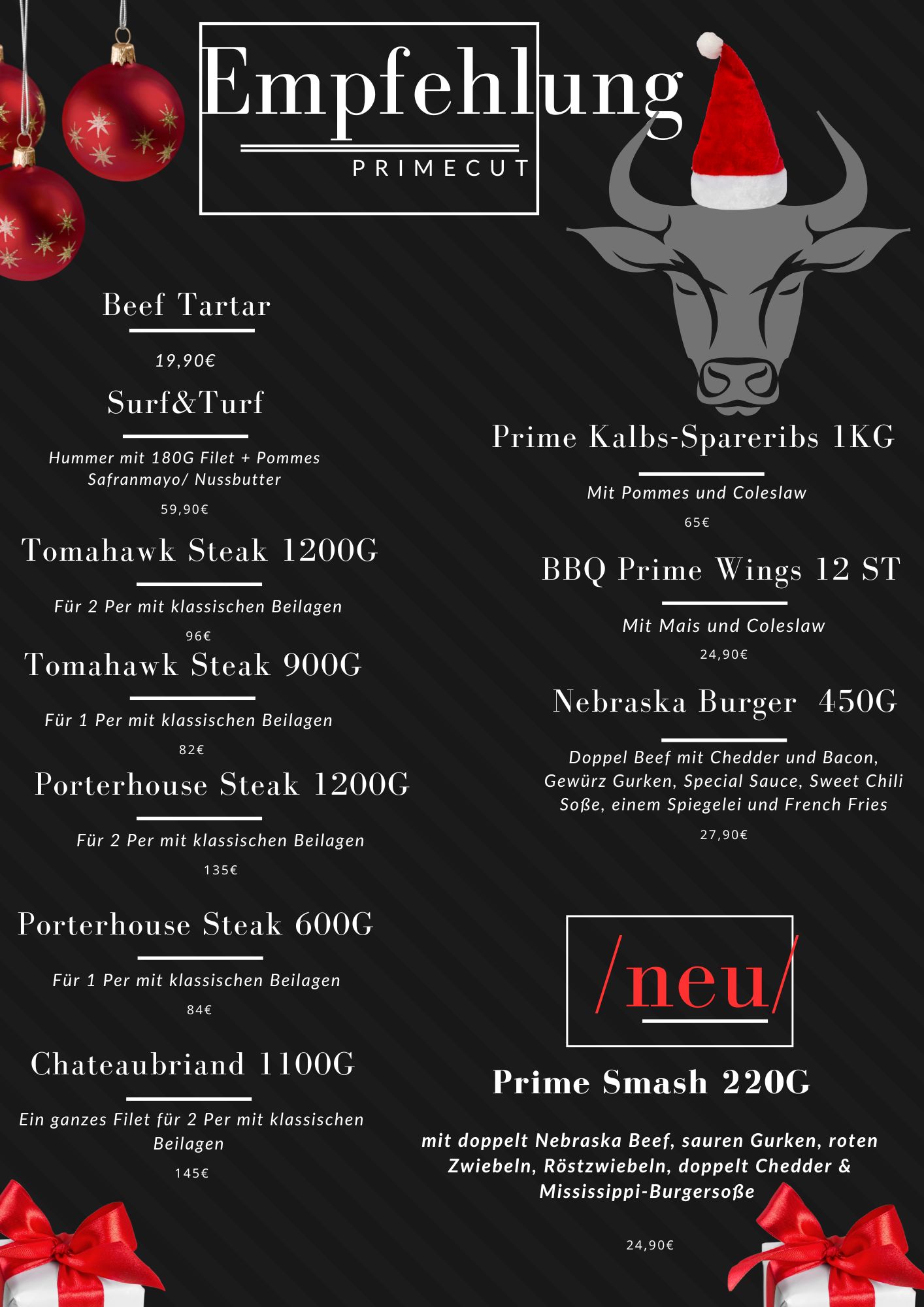 Empfehlung
PRIMECUT

Beef Tartar

19,90€

Surf&Turf

Hummer mit 180G Filet + Pommes Safranmayo/ Nussbutter

59,90€

Tomahawk Steak 1200G

Für 2 Per mit klassischen Beilagen

96€

Tomahawk Steak 900G

Für 1 Per mit klassischen Beilagen

82€

Porterhouse Steak 1200G

Für 2 Per mit klassischen Beilagen

135€

Porterhouse Steak 600G

Für 1 Per mit klassischen Beilagen

84€

Chateaubriand 1100G

Ein ganzes Filet für 2 Per mit klassischen Beilagen

145€

Prime Kalbs-Spareribs 1KG

Mit Pommes und Coleslaw

65€

BBQ Prime Wings 12 ST

Mit Mais und Coleslaw

24,90€

Nebraska Burger 450G

Doppel Beef mit Chedder und Bacon, Gewürz Gurken, Special Sauce, Sweet Chili Soße, einem Spiegelei und French Fries

27,90€

/neu/

Prime Smash 220G

mit doppelt Nebraska Beef, sauren Gurken, roten Zwiebeln, Röstzwiebeln, doppelt Chedder & Mississippi-Burgersoße

24,90€